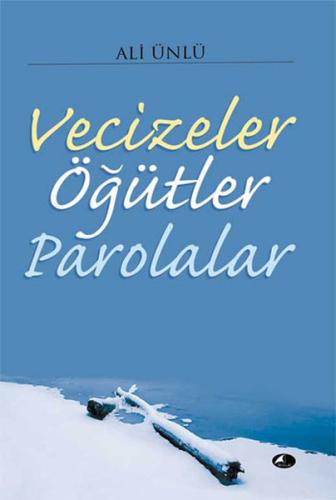 ALİ ÜNLÜ

Vecizeler
Öğütler
Parolalar